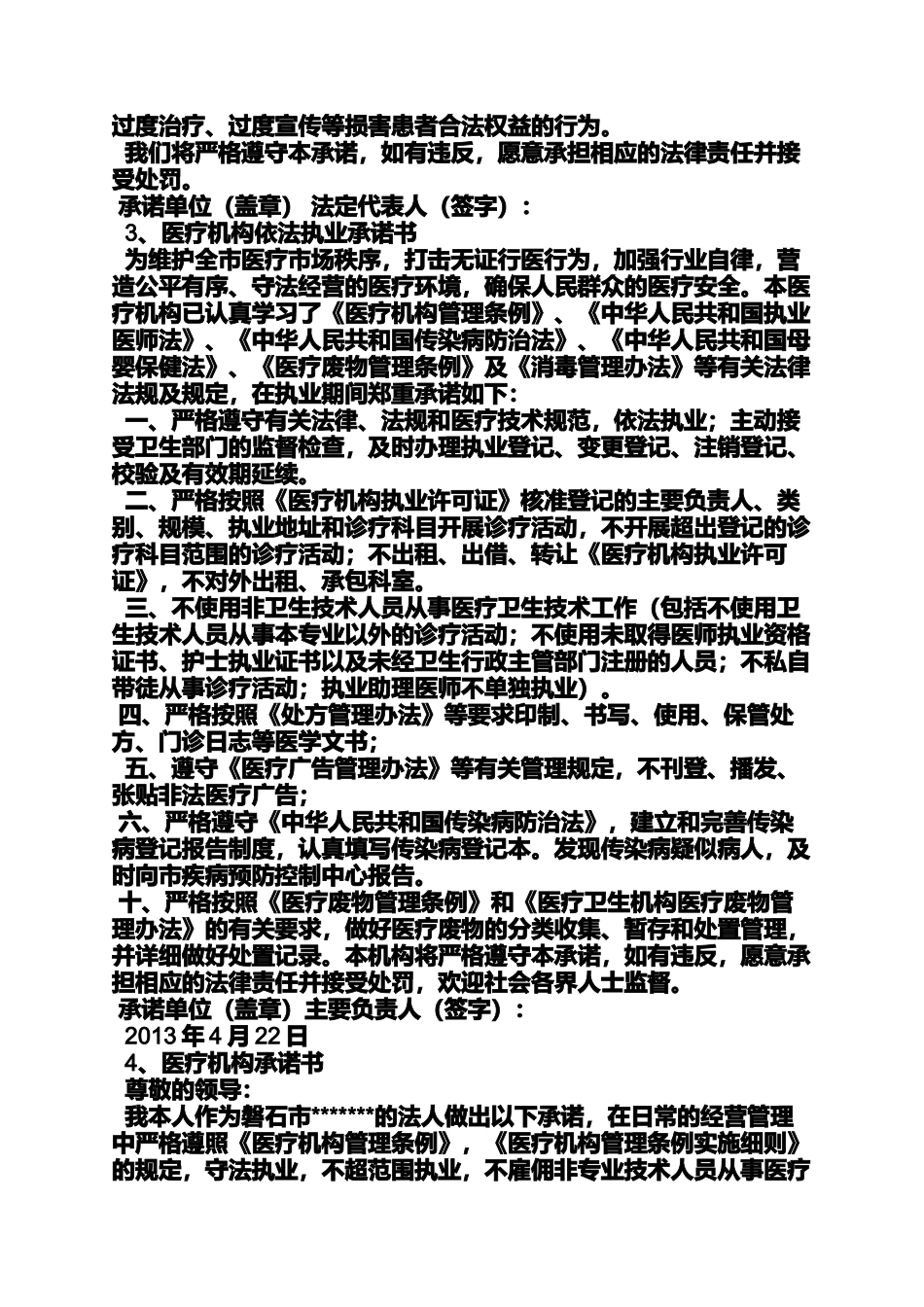 过度治疗、过度宣传等损害患者合法权益的行为。

我们将严格遵守本承诺，如有违反，愿意承担相应的法律责任并接受处罚。

承诺单位（盖章） 法定代表人（签字）：

3、医疗机构依法执业承诺书

为维护全市医疗市场秩序，打击无证行医行为，加强行业自律，营造公平有序、守法经营的医疗环境，确保人民群众的医疗安全。本医疗机构已认真学习了《医疗机构管理条例》、《中华人民共和国执业医师法》、《中华人民共和国传染病防治法》、《中华人民共和国母婴保健法》、《医疗废物管理条例》及《消毒管理办法》等有关法律法规及规定，在执业期间郑重承诺如下：

一、严格遵守有关法律、法规和医疗技术规范，依法执业；主动接受卫生部门的监督检查，及时办理执业登记、变更登记、注销登记、校验及有效期延续。

二、严格按照《医疗机构执业许可证》核准登记的主要负责人、类别、规模、执业地址和诊疗科目开展诊疗活动，不开展超出登记的诊疗科目范围的诊疗活动；不出租、出借、转让《医疗机构执业许可证》，不对外出租、承包科室。

三、不使用非卫生技术人员从事医疗卫生技术工作（包括不使用卫生技术人员从事本专业以外的诊疗活动；不使用未取得医师执业资格证书、护士执业证书以及未经卫生行政主管部门注册的人员；不私自带徒从事诊疗活动；执业助理医师不单独执业）。

四、严格按照《处方管理办法》等要求印制、书写、使用、保管处方、门诊日志等医学文书；

五、遵守《医疗广告管理办法》等有关管理规定，不刊登、播发、张贴非法医疗广告；

六、严格遵守《中华人民共和国传染病防治法》，建立和完善传染病登记报告制度，认真填写传染病登记本。发现传染病疑似病人，及时向市疾病预防控制中心报告。

十、严格按照《医疗废物管理条例》和《医疗卫生机构医疗废物管理办法》的有关要求，做好医疗废物的分类收集、暂存和处置管理，并详细做好处置记录。本机构将严格遵守本承诺，如有违反，愿意承担相应的法律责任并接受处罚，欢迎社会各界人士监督。

承诺单位（盖章）主要负责人（签字）：

2013 年 4 月 22 日

4、医疗机构承诺书

尊敬的领导：

我本人作为磐石市*******的法人做出以下承诺，在日常的经营管理中严格遵照《医疗机构管理条例》，《医疗机构管理条例实施细则》的规定，守法执业，不超范围执业，不雇佣非专业技术人员从事医疗